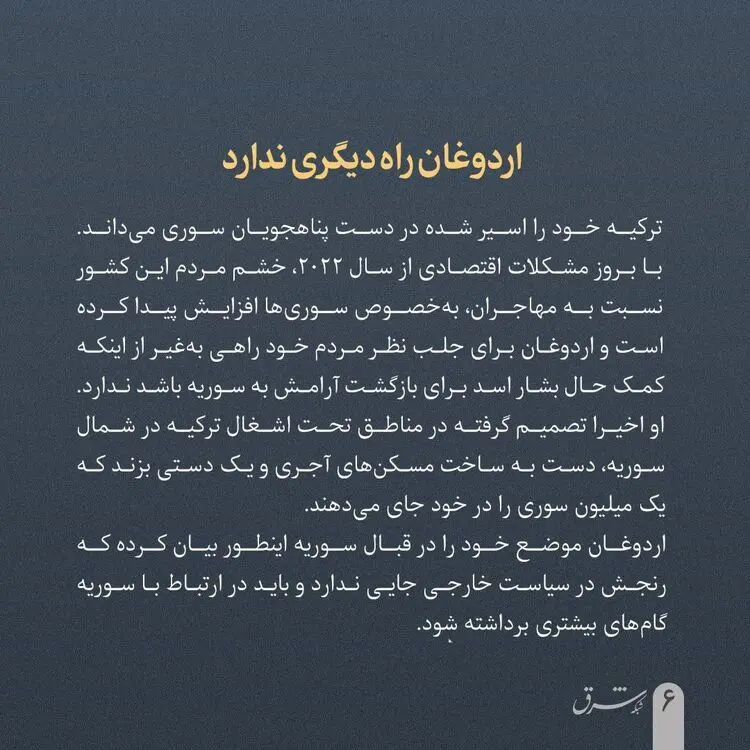 اردوغان راه دیگری ندارد

ترکیه خود را اسیر شده در دست پناهجویان سوری می‌داند. با بروز مشکلات اقتصادی از سال ۲۰۲۲، خشم مردم این کشور نسبت به مهاجران، به‌خصوص سوری‌ها افزایش پیدا کرده است و اردوغان برای جلب نظر مردم خود راهی به‌غیر از اینکه کمک حال بشار اسد برای بازگشت آرامش به سوریه باشد ندارد. او اخیرا تصمیم گرفته در مناطق تحت اشغال ترکیه در شمال سوریه، دست به ساخت مسکن‌های آجری و یک دستی بزند که یک میلیون سوری را در خود جای می‌دهند.
اردوغان موضع خود را در قبال سوریه اینطور بیان کرده که رنجش در سیاست خارجی جایی ندارد و باید در ارتباط با سوریه گام‌های بیشتری برداشته شود.

۶ شبکه شرق